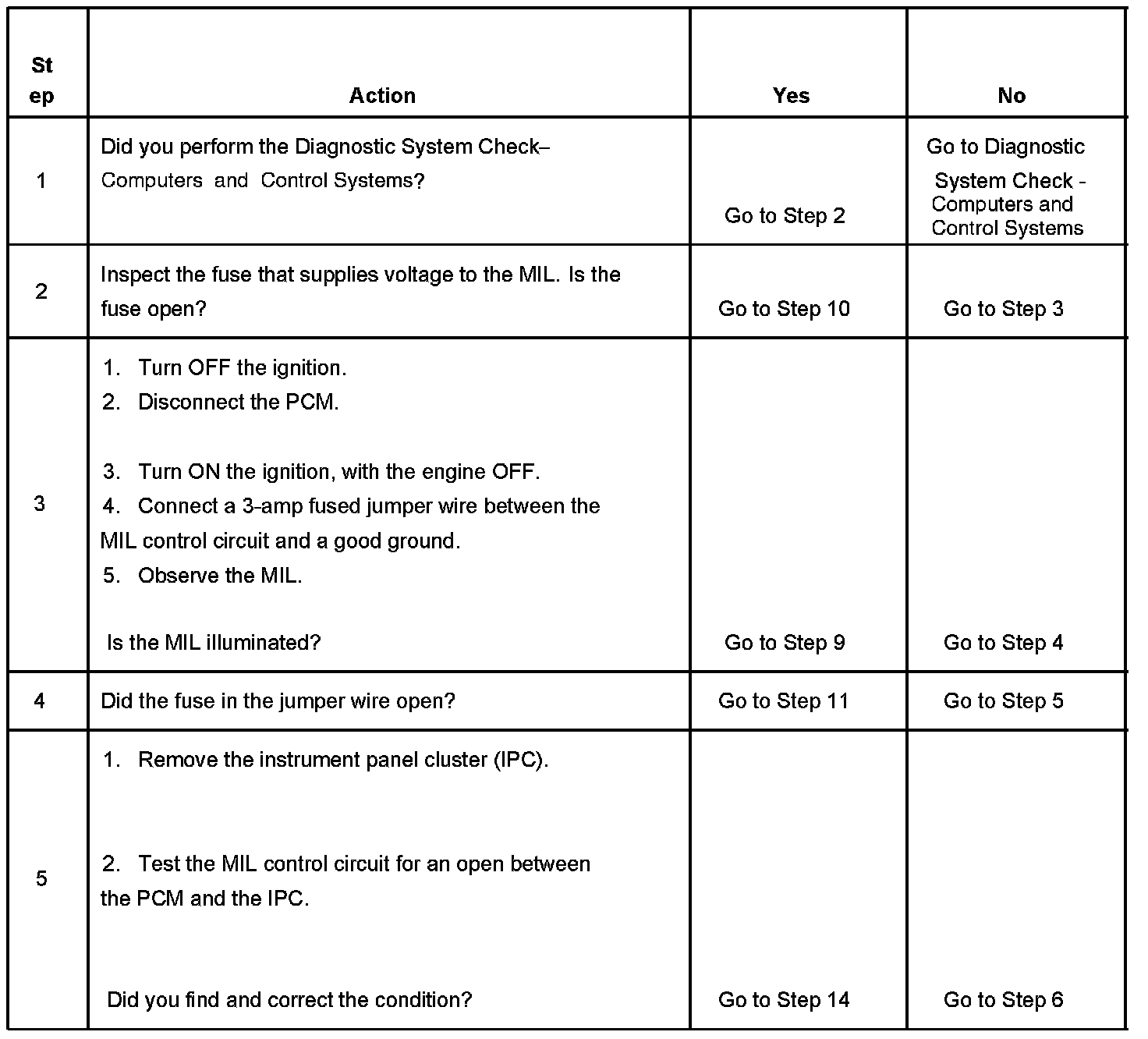 | St ep | Action | Yes | No |
|---|---|---|---|
| 1 | Did you perform the Diagnostic System Check– Computers and Control Systems? | Go to Step 2 | Go to Diagnostic System Check - Computers and Control Systems |
| 2 | Inspect the fuse that supplies voltage to the MIL. Is the fuse open? | Go to Step 10 | Go to Step 3 |
| 3 | 1. Turn OFF the ignition. 2. Disconnect the PCM. 3. Turn ON the ignition, with the engine OFF. 4. Connect a 3-amp fused jumper wire between the MIL control circuit and a good ground. 5. Observe the MIL. Is the MIL illuminated? | Go to Step 9 | Go to Step 4 |
| 4 | Did the fuse in the jumper wire open? | Go to Step 11 | Go to Step 5 |
| 5 | 1. Remove the instrument panel cluster (IPC). 2. Test the MIL control circuit for an open between the PCM and the IPC. Did you find and correct the condition? | Go to Step 14 | Go to Step 6 |